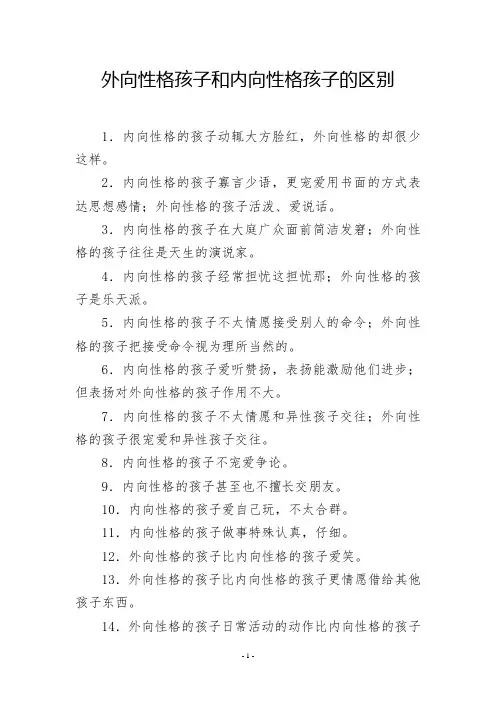 外向性格孩子和内向性格孩子的区别

1．内向性格的孩子动辄大方脸红，外向性格的却很少这样。

2．内向性格的孩子寡言少语，更宠爱用书面的方式表达思想感情；外向性格的孩子活泼、爱说话。

3．内向性格的孩子在大庭广众面前简洁发窘；外向性格的孩子往往是天生的演说家。

4．内向性格的孩子经常担忧这担忧那；外向性格的孩子是乐天派。

5．内向性格的孩子不太情愿接受别人的命令；外向性格的孩子把接受命令视为理所当然的。

6．内向性格的孩子爱听赞扬，表扬能激励他们进步；但表扬对外向性格的孩子作用不大。

7．内向性格的孩子不太情愿和异性孩子交往；外向性格的孩子很宠爱和异性孩子交往。

8．内向性格的孩子不宠爱争论。

9．内向性格的孩子甚至也不擅长交朋友。

10．内向性格的孩子爱自己玩，不太合群。

11．内向性格的孩子做事特殊认真，仔细。

12．外向性格的孩子比内向性格的孩子爱笑。

13．外向性格的孩子比内向性格的孩子更情愿借给其他孩子东西。

14．外向性格的孩子日常活动的动作比内向性格的孩子

- 1 -